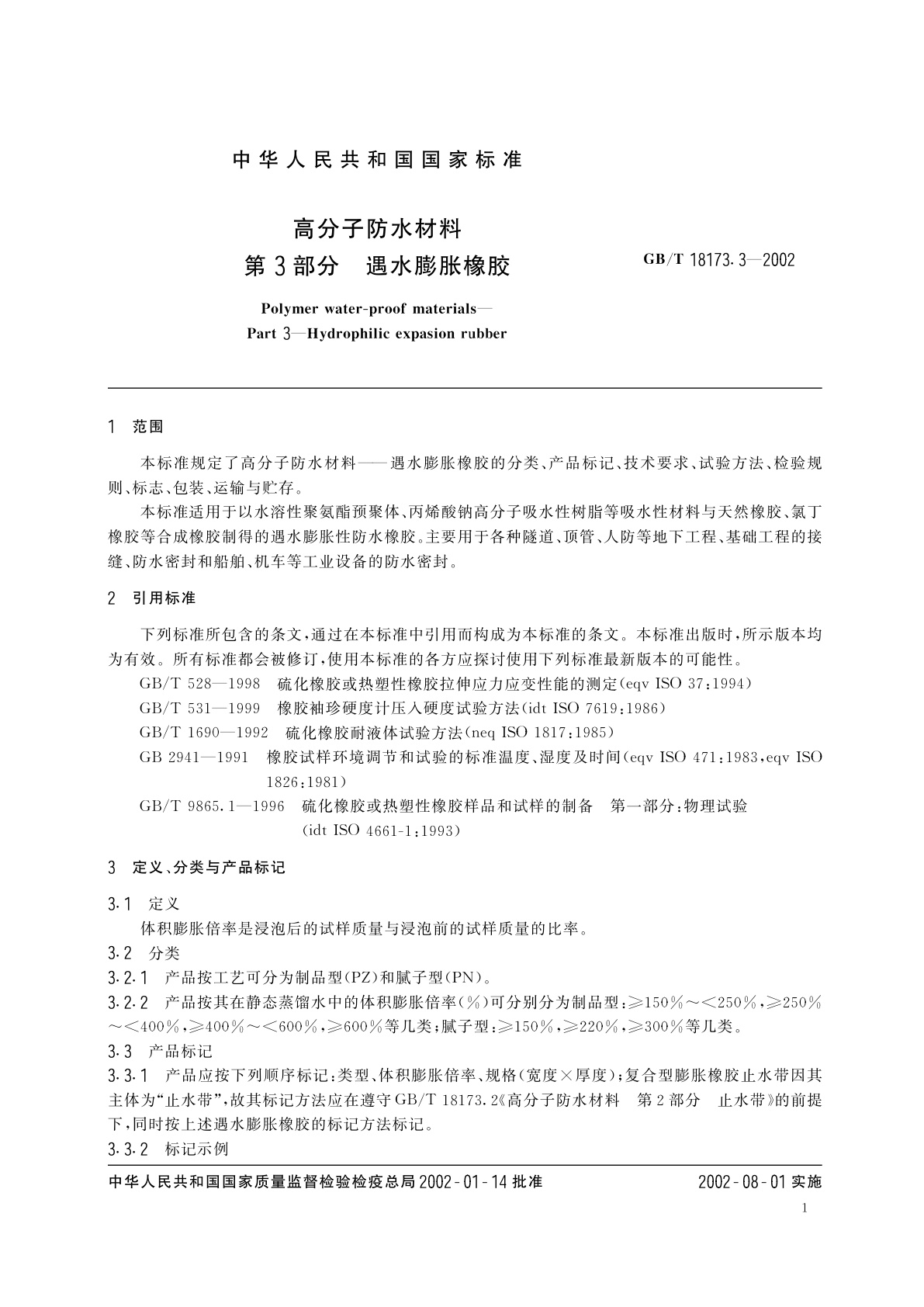 中华人民共和国国家标准

高分子防水材料
第3部分　遇水膨胀橡胶

GB/T 18173.3—2002

Polymer water-proof materials—
Part 3—Hydrophilic expasion rubber

1　范围

本标准规定了高分子防水材料——遇水膨胀橡胶的分类、产品标记、技术要求、试验方法、检验规则、标志、包装、运输与贮存。

本标准适用于以水溶性聚氨酯预聚体、丙烯酸钠高分子吸水性树脂等吸水性材料与天然橡胶、氯丁橡胶等合成橡胶制得的遇水膨胀性防水橡胶。主要用于各种隧道、顶管、人防等地下工程、基础工程的接缝、防水密封和船舶、机车等工业设备的防水密封。

2　引用标准

下列标准所包含的条文，通过在本标准中引用而构成为本标准的条文。本标准出版时，所示版本均为有效。所有标准都会被修订，使用本标准的各方应探讨使用下列标准最新版本的可能性。

GB/T 528—1998　硫化橡胶或热塑性橡胶拉伸应力应变性能的测定(eqv ISO 37:1994)

GB/T 531—1999　橡胶袖珍硬度计压入硬度试验方法(idt ISO 7619:1986)

GB/T 1690—1992　硫化橡胶耐液体试验方法(neq ISO 1817:1985)

GB 2941—1991　橡胶试样环境调节和试验的标准温度、湿度及时间(eqv ISO 471:1983,eqv ISO 1826:1981)

GB/T 9865.1—1996　硫化橡胶或热塑性橡胶样品和试样的制备　第一部分:物理试验(idt ISO 4661-1:1993)

3　定义、分类与产品标记

3.1　定义

体积膨胀倍率是浸泡后的试样质量与浸泡前的试样质量的比率。

3.2　分类

3.2.1　产品按工艺可分为制品型(PZ)和腻子型(PN)。

3.2.2　产品按其在静态蒸馏水中的体积膨胀倍率(%)可分别分为制品型:≥150%～<250%,≥250%～<400%,≥400%～<600%,≥600%等几类;腻子型:≥150%,≥220%,≥300%等几类。

3.3　产品标记

3.3.1　产品应按下列顺序标记:类型、体积膨胀倍率、规格(宽度×厚度);复合型膨胀橡胶止水带因其主体为“止水带”,故其标记方法应在遵守GB/T 18173.2《高分子防水材料　第2部分　止水带》的前提下,同时按上述遇水膨胀橡胶的标记方法标记。

3.3.2　标记示例

中华人民共和国国家质量监督检验检疫总局2002-01-14批准

2002-08-01实施

1